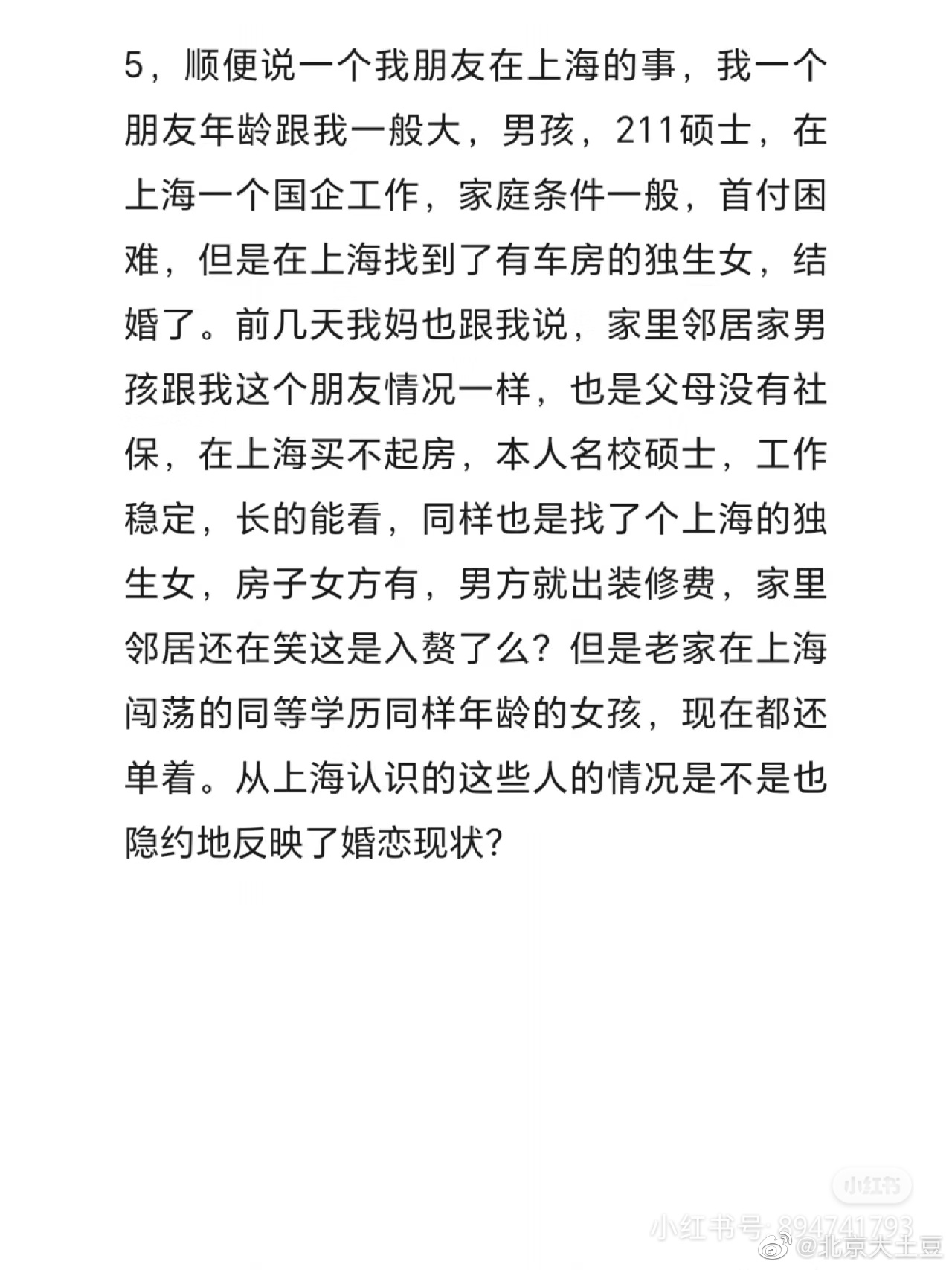 5，顺便说一个我朋友在上海的事，我一个朋友年龄跟我一般大，男孩，211硕士，在上海一个国企工作，家庭条件一般，首付困难，但是在上海找到了有车房的独生女，结婚了。前几天我妈也跟我说，家里邻居家男孩跟我这个朋友情况一样，也是父母没有社保，在上海买不起房，本人名校硕士，工作稳定，长的能看，同样也是找了个上海的独生女，房子女方有，男方就出装修费，家里邻居还在笑这是入赘了么？但是老家在上海闯荡的同等学历同样年龄的女孩，现在都还单着。从上海认识的这些人的情况是不是也隐约地反映了婚恋现状?

小红书

小红书号: 894741793

@北京大土豆